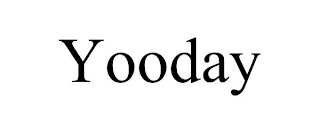 Yooday